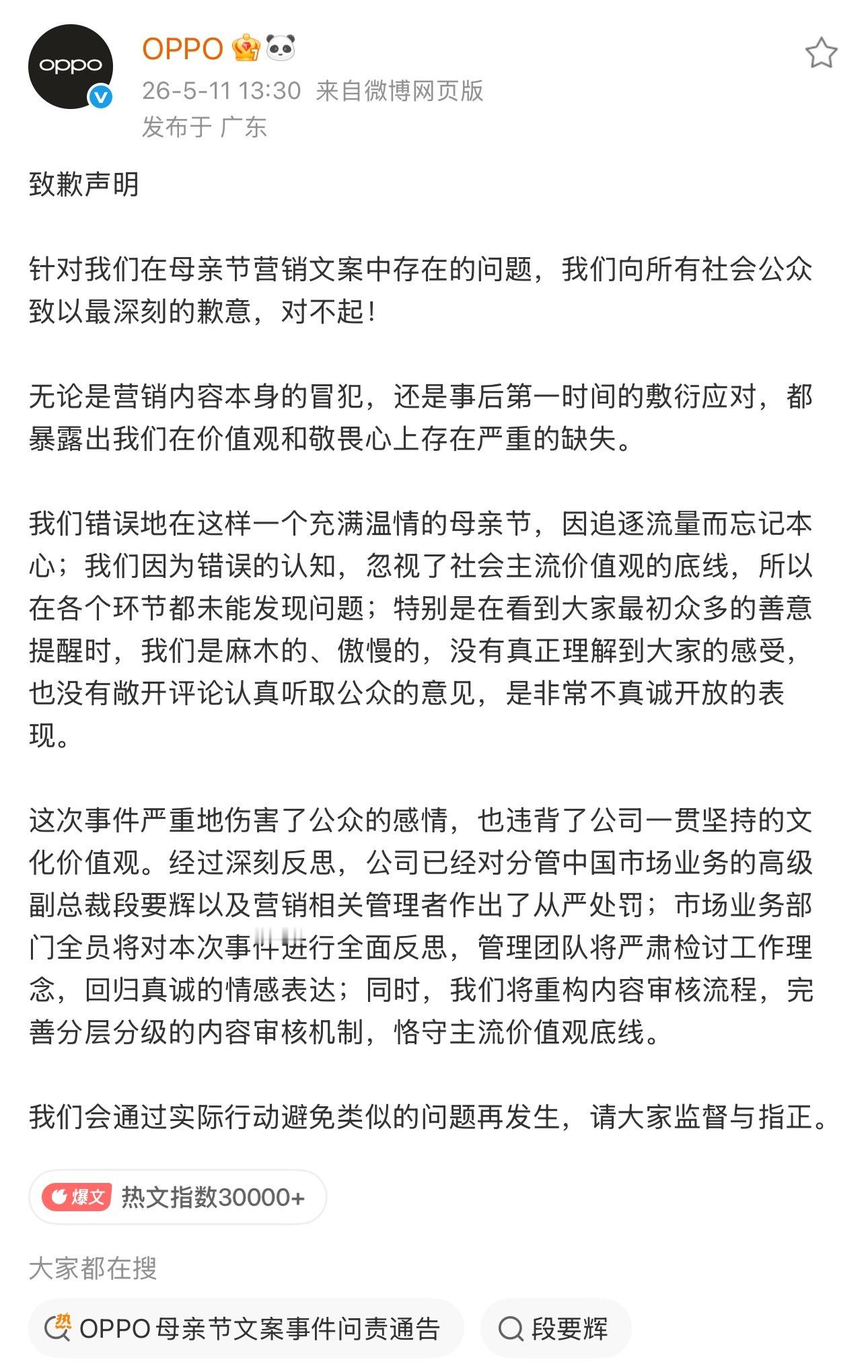 oppo

OPPO

26-5-11 13:30 来自微博网页版
发布于 广东

致歉声明

针对我们在母亲节营销文案中存在的问题，我们向所有社会公众致以最深刻的歉意，对不起！

无论是营销内容本身的冒犯，还是事后第一时间的敷衍应对，都暴露出我们在价值观和敬畏心上存在严重的缺失。

我们错误地在这样一个充满温情的母亲节，因追逐流量而忘记本心；我们因为错误的认知，忽视了社会主流价值观的底线，所以在各个环节都未能发现问题；特别是在看到大家最初众多的善意提醒时，我们是麻木的、傲慢的，没有真正理解到大家的感受，也没有敞开评论认真听取公众的意见，是非常不真诚开放的表现。

这次事件严重地伤害了公众的感情，也违背了公司一贯坚持的文化价值观。经过深刻反思，公司已经对分管中国市场业务的高级副总裁段要辉以及营销相关管理者作出了从严处罚；市场业务部门全员将对本次事件进行全面反思，管理团队将严肃检讨工作理念，回归真诚的情感表达；同时，我们将重构内容审核流程，完善分层分级的内容审核机制，恪守主流价值观底线。

我们会通过实际行动避免类似的问题再发生，请大家监督与指正。

爆文 热文指数30000+

大家都在搜

热 OPPO母亲节文案事件问责通告

段要辉